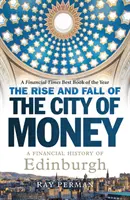 A Financial Times Best Book of the Year

THE RISE AND FALL OF THE CITY OF MONEY

A FINANCIAL HISTORY OF Edinburgh

RAY PERMAN